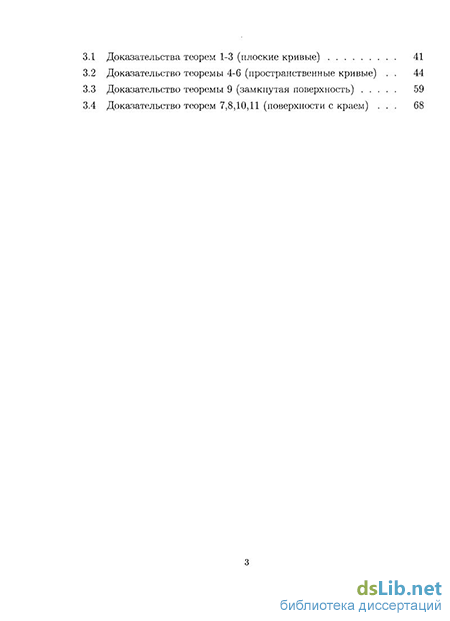 3.1 Доказательства теорем 1-3 (плоские кривые) . . . . . . . . . 41
3.2 Доказательство теоремы 4-6 (пространственные кривые) . . 44
3.3 Доказательство теоремы 9 (замкнутая поверхность) . . . . . 59
3.4 Доказательство теорем 7,8,10,11 (поверхности с краем) . . . 68

3

dsLib.net
библиотека диссертаций